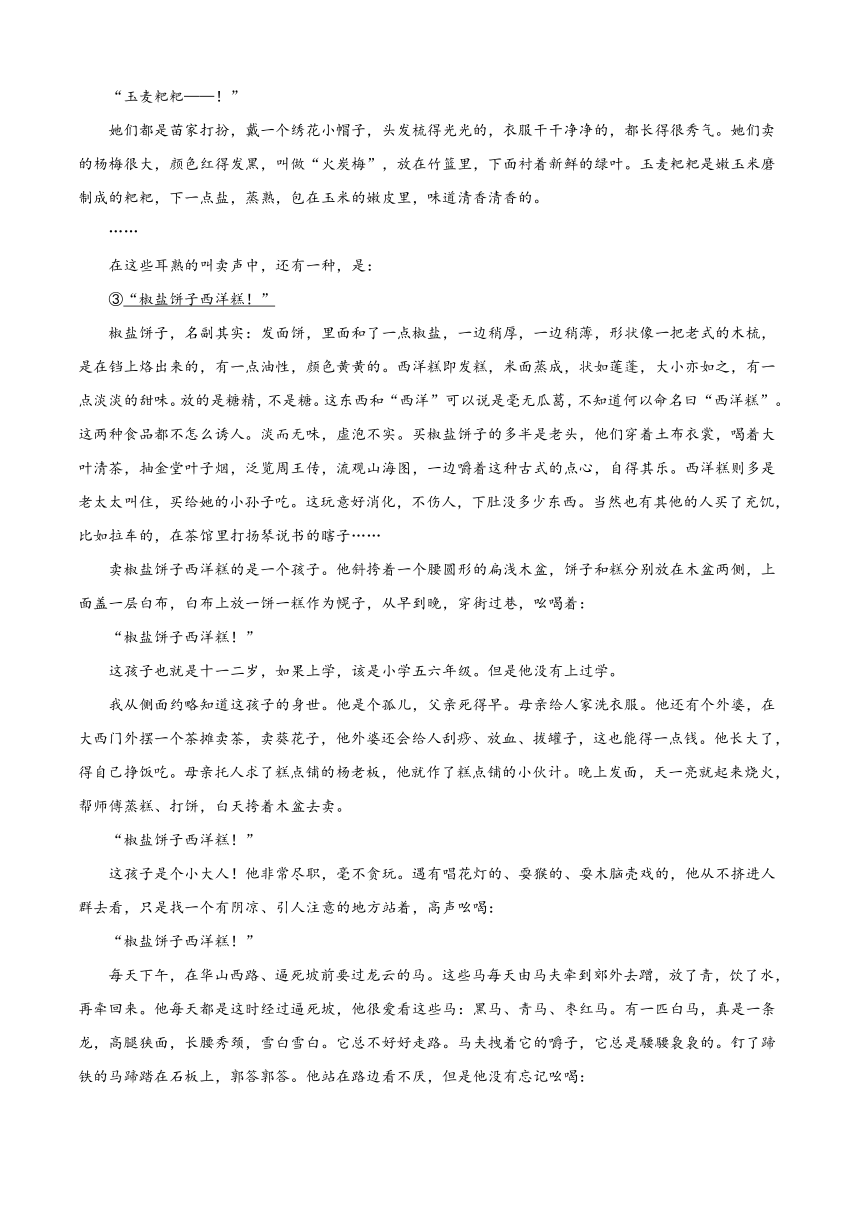 “玉麦粑粑——！”

她们都是苗家打扮，戴一个绣花小帽子，头发梳得光光的，衣服干干净净的，都长得很秀气。她们卖的杨梅很大，颜色红得发黑，叫做“火炭梅”，放在竹篮里，下面衬着新鲜的绿叶。玉麦粑粑是嫩玉米磨制成的粑粑，下一点盐，蒸熟，包在玉米的嫩皮里，味道清香清香的。

……

在这些耳熟的叫卖声中，还有一种，是：

③“椒盐饼子西洋糕！”

椒盐饼子，名副其实：发面饼，里面和了一点椒盐，一边稍厚，一边稍薄，形状像一把老式的木梳，是在铛上烙出来的，有一点油性，颜色黄黄的。西洋糕即发糕，米面蒸成，状如莲蓬，大小亦如之，有一点淡淡的甜味。放的是糖精，不是糖。这东西和“西洋”可以说是毫无瓜葛，不知道何以命名曰“西洋糕”。这两种食品都不怎么诱人。淡而无味，虚泡不实。买椒盐饼子的多半是老头，他们穿着土布衣裳，喝着大叶清茶，抽金堂叶子烟，泛览周王传，流观山海图，一边嚼着这种古式的点心，自得其乐。西洋糕则多是老太太叫住，买给她的小孙子吃。这玩意好消化，不伤人，下肚没多少东西。当然也有其他的人买了充饥，比如拉车的，在茶馆里打扬琴说书的瞎子……

卖椒盐饼子西洋糕的是一个孩子。他斜挎着一个腰圆形的扁浅木盆，饼子和糕分别放在木盆两侧，上面盖一层白布，白布上放一饼一糕作为幌子，从早到晚，穿街过巷，吆喝着：

“椒盐饼子西洋糕！”

这孩子也就是十一二岁，如果上学，该是小学五六年级。但是他没有上过学。

我从侧面约略知道这孩子的身世。他是个孤儿，父亲死得早。母亲给人家洗衣服。他还有个外婆，在大西门外摆一个茶摊卖茶，卖葵花子，他外婆还会给人刮痧、放血、拔罐子，这也能得一点钱。他长大了，得自己挣饭吃。母亲托人求了糕点铺的杨老板，他就作了糕点铺的小伙计。晚上发面，天一亮就起来烧火，帮师傅蒸糕、打饼，白天挎着木盆去卖。

“椒盐饼子西洋糕！”

这孩子是个小大人！他非常尽职，毫不贪玩。遇有唱花灯的、耍猴的、耍木脑壳戏的，他从不挤进人群去看，只是找一个有阴凉、引人注意的地方站着，高声吆喝：

“椒盐饼子西洋糕！”

每天下午，在华山西路、逼死坡前要过龙云的马。这些马每天由马夫牵到郊外去蹓，放了青，饮了水，再牵回来。他每天都是这时经过逼死坡，他很爱看这些马：黑马、青马、枣红马。有一匹白马，真是一条龙，高腿狭面，长腰秀颈，雪白雪白。它总不好好走路。马夫拽着它的嚼子，它总是腰腰袅袅的。钉了蹄铁的马蹄踏在石板上，郭答郭答。他站在路边看不厌，但是他没有忘记吆喝：